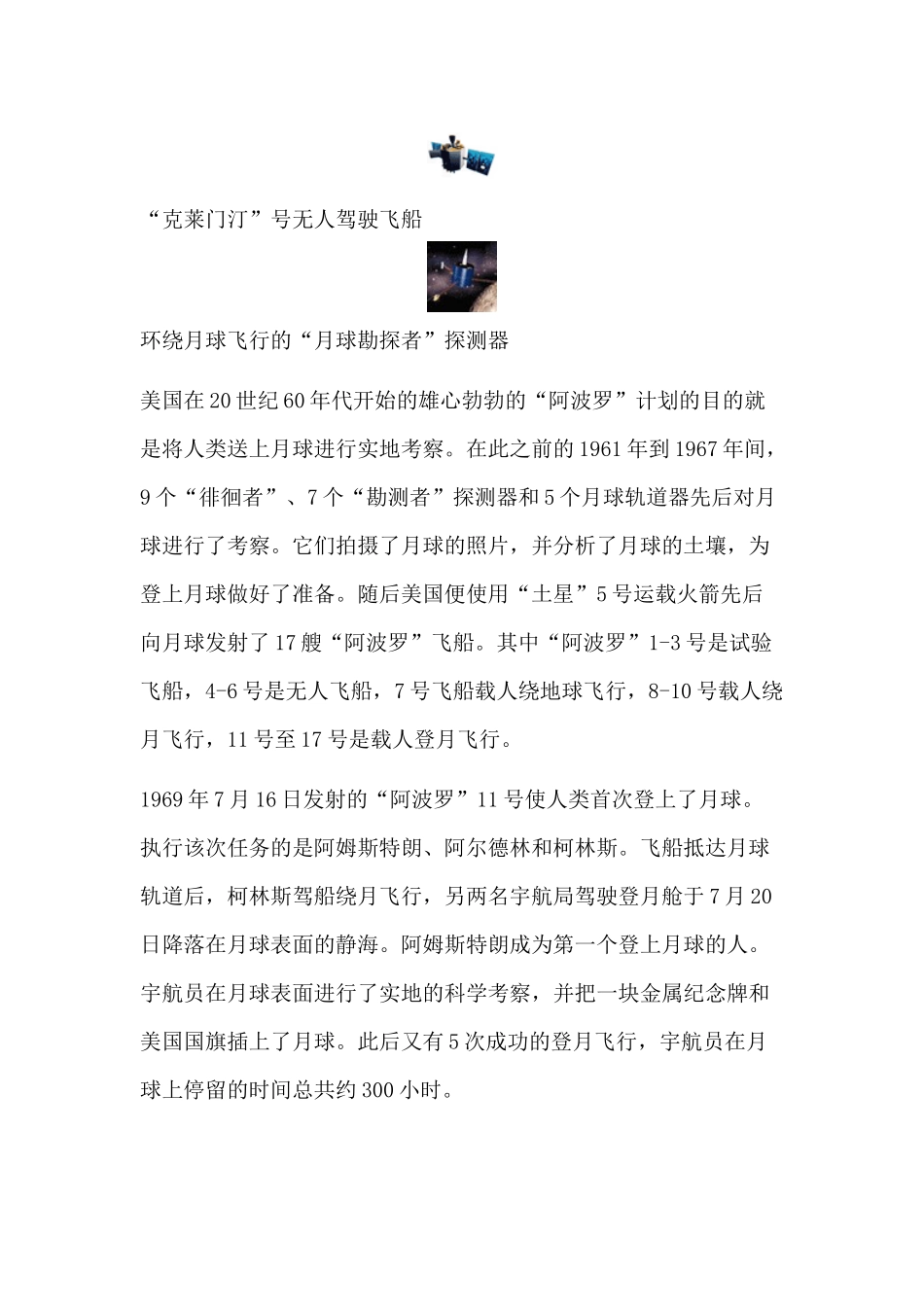 “克莱门汀”号无人驾驶飞船

环绕月球飞行的“月球勘探者”探测器

美国在20世纪60年代开始的雄心勃勃的“阿波罗”计划的目的就是将人类送上月球进行实地考察。在此之前的1961年到1967年间，9个“徘徊者”、7个“勘测者”探测器和5个月球轨道器先后对月球进行了考察。它们拍摄了月球的照片，并分析了月球的土壤，为登上月球做好了准备。随后美国便使用“土星”5号运载火箭先后向月球发射了17艘“阿波罗”飞船。其中“阿波罗”1-3号是试验飞船，4-6号是无人飞船，7号飞船载人绕地球飞行，8-10号载人绕月飞行，11号至17号是载人登月飞行。

1969年7月16日发射的“阿波罗”11号使人类首次登上了月球。执行该次任务的是阿姆斯特朗、阿尔德林和柯林斯。飞船抵达月球轨道后，柯林斯驾船绕月飞行，另两名宇航局驾驶登月舱于7月20日降落在月球表面的静海。阿姆斯特朗成为第一个登上月球的人。宇航员在月球表面进行了实地的科学考察，并把一块金属纪念牌和美国国旗插上了月球。此后又有5次成功的登月飞行，宇航员在月球上停留的时间总共约300小时。